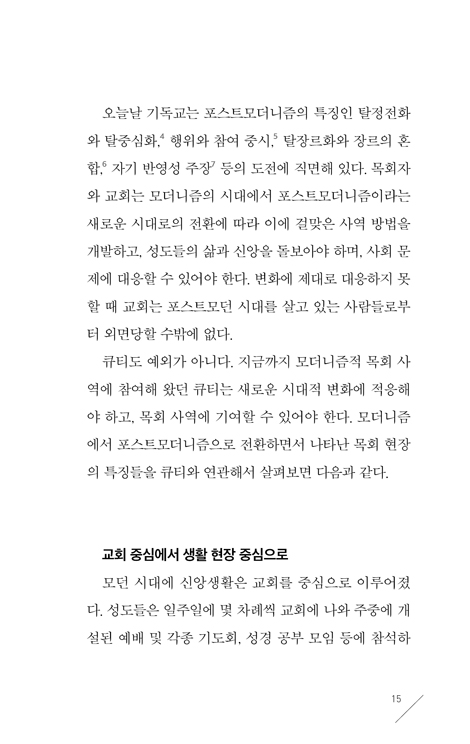 오늘날 기독교는 포스트모더니즘의 특징인 탈정전화와 탈중심화,$^4$ 행위와 참여 중시,$^5$ 탈장르화와 장르의 혼합,$^6$ 자기 반영성 주장$^7$ 등의 도전에 직면해 있다. 목회자와 교회는 모더니즘의 시대에서 포스트모더니즘이라는 새로운 시대로의 전환에 따라 이에 걸맞은 사역 방법을 개발하고, 성도들의 삶과 신앙을 돌보아야 하며, 사회 문제에 대응할 수 있어야 한다. 변화에 제대로 대응하지 못할 때 교회는 포스트모던 시대를 살고 있는 사람들로부터 외면당할 수밖에 없다.

큐티도 예외가 아니다. 지금까지 모더니즘적 목회 사역에 참여해 왔던 큐티는 새로운 시대적 변화에 적응해야 하고, 목회 사역에 기여할 수 있어야 한다. 모더니즘에서 포스트모더니즘으로 전환하면서 나타난 목회 현장의 특징들을 큐티와 연관해서 살펴보면 다음과 같다.

교회 중심에서 생활 현장 중심으로

모던 시대에 신앙생활은 교회를 중심으로 이루어졌다. 성도들은 일주일에 몇 차례씩 교회에 나와 주중에 개설된 예배 및 각종 기도회, 성경 공부 모임 등에 참석하

15